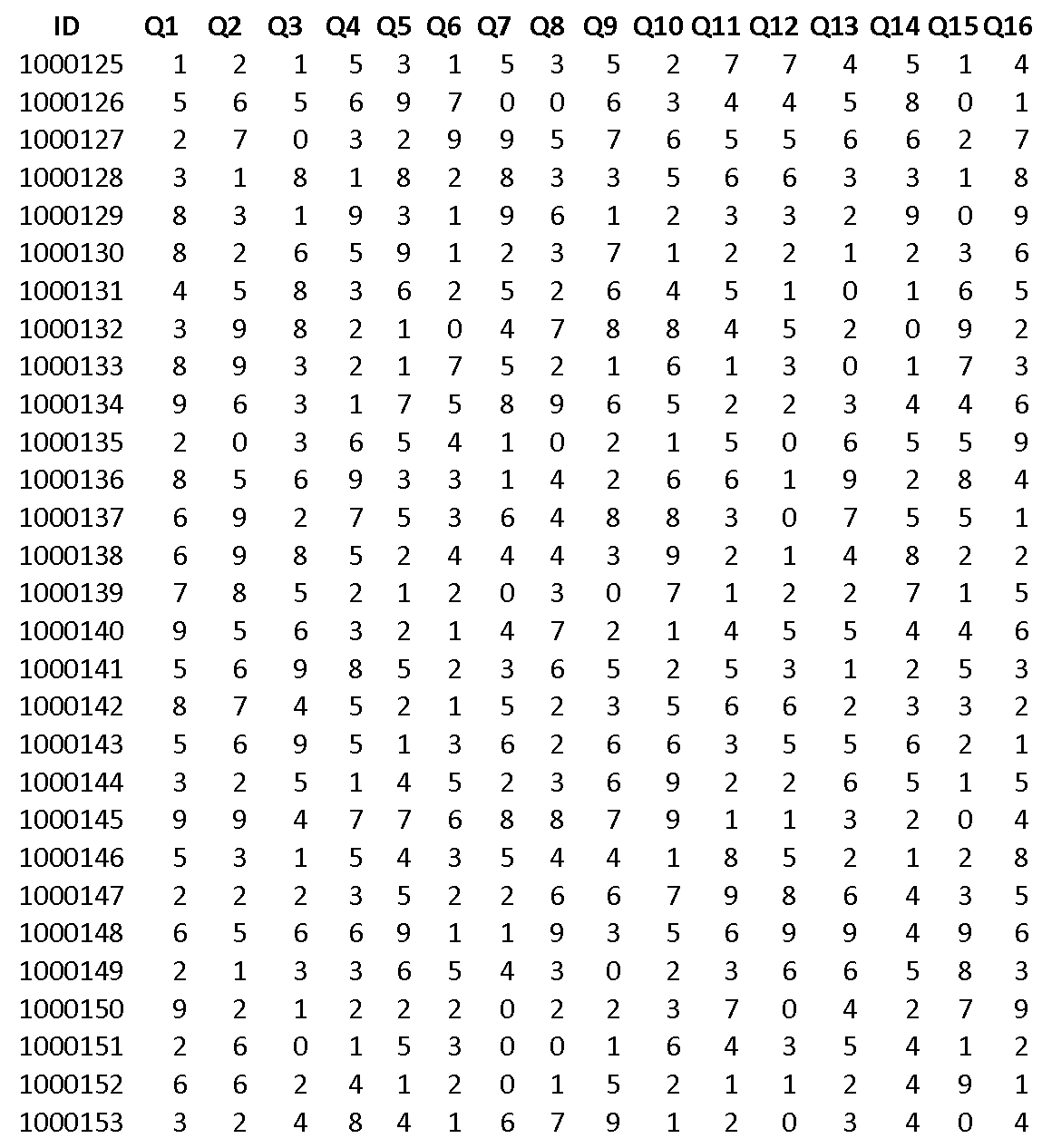 | ID | Q1 | Q2 | Q3 | Q4 | Q5 | Q6 | Q7 | Q8 | Q9 | Q10 | Q11 | Q12 | Q13 | Q14 | Q15 | Q16 |
|---|---|---|---|---|---|---|---|---|---|---|---|---|---|---|---|---|
| 1000125 | 1 | 2 | 1 | 5 | 3 | 1 | 5 | 3 | 5 | 2 | 7 | 7 | 4 | 5 | 1 | 4 |
| 1000126 | 5 | 6 | 5 | 6 | 9 | 7 | 0 | 0 | 6 | 3 | 4 | 4 | 5 | 8 | 0 | 1 |
| 1000127 | 2 | 7 | 0 | 3 | 2 | 9 | 9 | 5 | 7 | 6 | 5 | 5 | 6 | 6 | 2 | 7 |
| 1000128 | 3 | 1 | 8 | 1 | 8 | 2 | 8 | 3 | 3 | 5 | 6 | 6 | 3 | 3 | 1 | 8 |
| 1000129 | 8 | 3 | 1 | 9 | 3 | 1 | 9 | 6 | 1 | 2 | 3 | 3 | 2 | 9 | 0 | 9 |
| 1000130 | 8 | 2 | 6 | 5 | 9 | 1 | 2 | 3 | 7 | 1 | 2 | 2 | 1 | 2 | 3 | 6 |
| 1000131 | 4 | 5 | 8 | 3 | 6 | 2 | 5 | 2 | 6 | 4 | 5 | 1 | 0 | 1 | 6 | 5 |
| 1000132 | 3 | 9 | 8 | 2 | 1 | 0 | 4 | 7 | 8 | 8 | 4 | 5 | 2 | 0 | 9 | 2 |
| 1000133 | 8 | 9 | 3 | 2 | 1 | 7 | 5 | 2 | 1 | 6 | 1 | 3 | 0 | 1 | 7 | 3 |
| 1000134 | 9 | 6 | 3 | 1 | 7 | 5 | 8 | 9 | 6 | 5 | 2 | 2 | 3 | 4 | 4 | 6 |
| 1000135 | 2 | 0 | 3 | 6 | 5 | 4 | 1 | 0 | 2 | 1 | 5 | 0 | 6 | 5 | 5 | 9 |
| 1000136 | 8 | 5 | 6 | 9 | 3 | 3 | 1 | 4 | 2 | 6 | 6 | 1 | 9 | 2 | 8 | 4 |
| 1000137 | 6 | 9 | 2 | 7 | 5 | 3 | 6 | 4 | 8 | 8 | 3 | 0 | 7 | 5 | 5 | 1 |
| 1000138 | 6 | 9 | 8 | 5 | 2 | 4 | 4 | 4 | 3 | 9 | 2 | 1 | 4 | 8 | 2 | 2 |
| 1000139 | 7 | 8 | 5 | 2 | 1 | 2 | 0 | 3 | 0 | 7 | 1 | 2 | 2 | 7 | 1 | 5 |
| 1000140 | 9 | 5 | 6 | 3 | 2 | 1 | 4 | 7 | 2 | 1 | 4 | 5 | 5 | 4 | 4 | 6 |
| 1000141 | 5 | 6 | 9 | 8 | 5 | 2 | 3 | 6 | 5 | 2 | 5 | 3 | 1 | 2 | 5 | 3 |
| 1000142 | 8 | 7 | 4 | 5 | 2 | 1 | 5 | 2 | 3 | 5 | 6 | 6 | 2 | 3 | 3 | 2 |
| 1000143 | 5 | 6 | 9 | 5 | 1 | 3 | 6 | 2 | 6 | 6 | 3 | 5 | 5 | 6 | 2 | 1 |
| 1000144 | 3 | 2 | 5 | 1 | 4 | 5 | 2 | 3 | 6 | 9 | 2 | 2 | 6 | 5 | 1 | 5 |
| 1000145 | 9 | 9 | 4 | 7 | 7 | 6 | 8 | 8 | 7 | 9 | 1 | 1 | 3 | 2 | 0 | 4 |
| 1000146 | 5 | 3 | 1 | 5 | 4 | 3 | 5 | 4 | 4 | 1 | 8 | 5 | 2 | 1 | 2 | 8 |
| 1000147 | 2 | 2 | 2 | 3 | 5 | 2 | 2 | 6 | 6 | 7 | 9 | 8 | 6 | 4 | 3 | 5 |
| 1000148 | 6 | 5 | 6 | 6 | 9 | 1 | 1 | 9 | 3 | 5 | 6 | 9 | 9 | 4 | 9 | 6 |
| 1000149 | 2 | 1 | 3 | 3 | 6 | 5 | 4 | 3 | 0 | 2 | 3 | 6 | 6 | 5 | 8 | 3 |
| 1000150 | 9 | 2 | 1 | 2 | 2 | 2 | 0 | 2 | 2 | 3 | 7 | 0 | 4 | 2 | 7 | 9 |
| 1000151 | 2 | 6 | 0 | 1 | 5 | 3 | 0 | 0 | 1 | 6 | 4 | 3 | 5 | 4 | 1 | 2 |
| 1000152 | 6 | 6 | 2 | 4 | 1 | 2 | 0 | 1 | 5 | 2 | 1 | 1 | 2 | 4 | 9 | 1 |
| 1000153 | 3 | 2 | 4 | 8 | 4 | 1 | 6 | 7 | 9 | 1 | 2 | 0 | 3 | 4 | 0 | 4 |